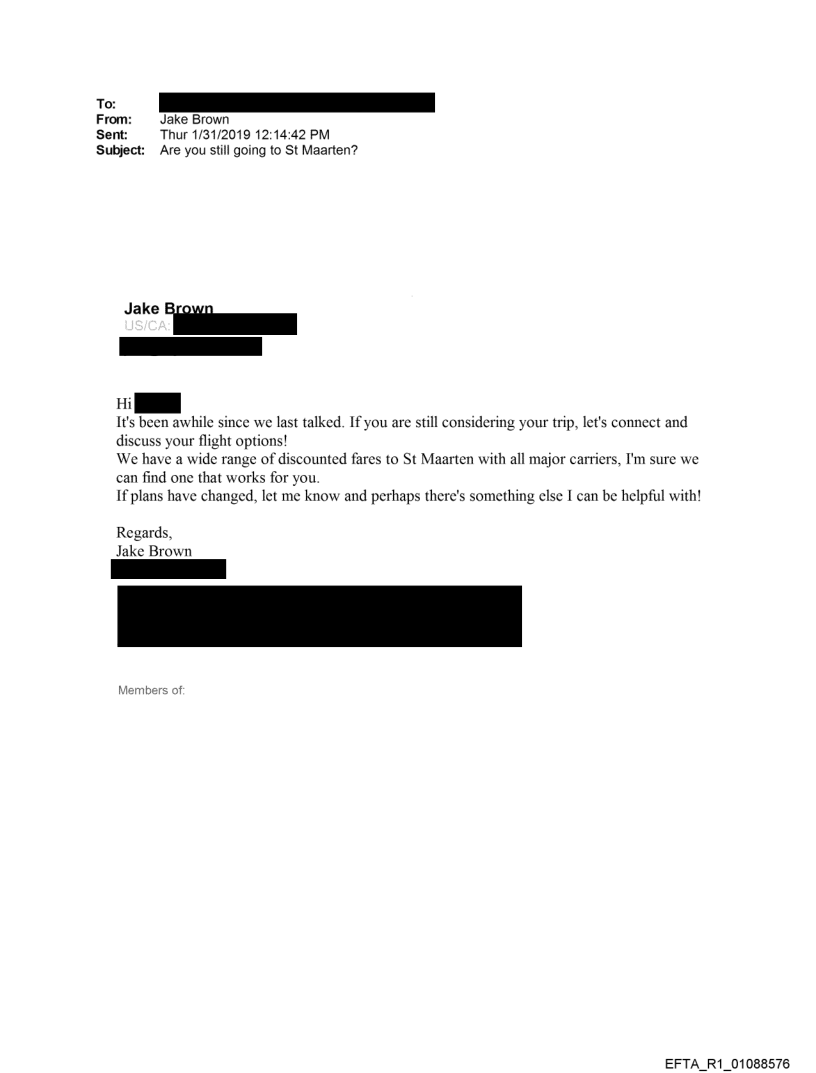 To:
From: Jake Brown
Sent: Thur 1/31/2019 12:14:42 PM
Subject: Are you still going to St Maarten?

Jake Brown
US/CA:

Hi
It's been awhile since we last talked. If you are still considering your trip, let's connect and discuss your flight options!
We have a wide range of discounted fares to St Maarten with all major carriers, I'm sure we can find one that works for you.
If plans have changed, let me know and perhaps there's something else I can be helpful with!

Regards,
Jake Brown

Members of:

EFTA_R1_01088576